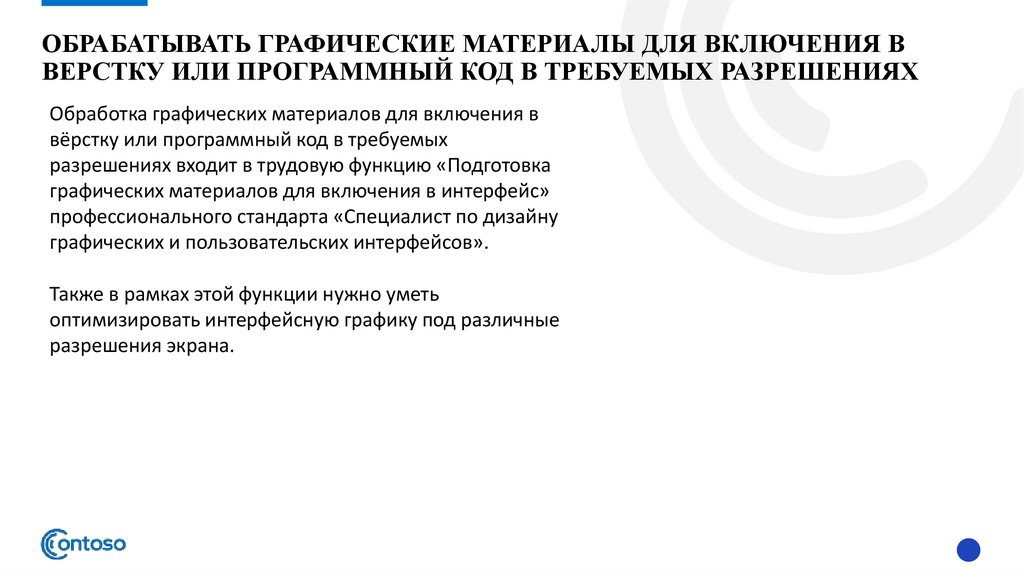 ОБРАБАТЫВАТЬ ГРАФИЧЕСКИЕ МАТЕРИАЛЫ ДЛЯ ВКЛЮЧЕНИЯ В ВЕРСТКУ ИЛИ ПРОГРАММНЫЙ КОД В ТРЕБУЕМЫХ РАЗРЕШЕНИЯХ

Обработка графических материалов для включения в вёрстку или программный код в требуемых разрешениях входит в трудовую функцию «Подготовка графических материалов для включения в интерфейс» профессионального стандарта «Специалист по дизайну графических и пользовательских интерфейсов».

Также в рамках этой функции нужно уметь оптимизировать интерфейсную графику под различные разрешения экрана.

contoso